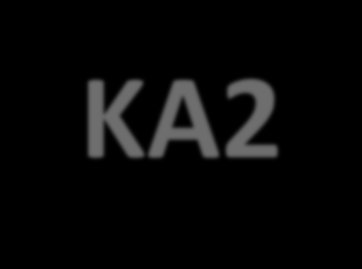 KA2